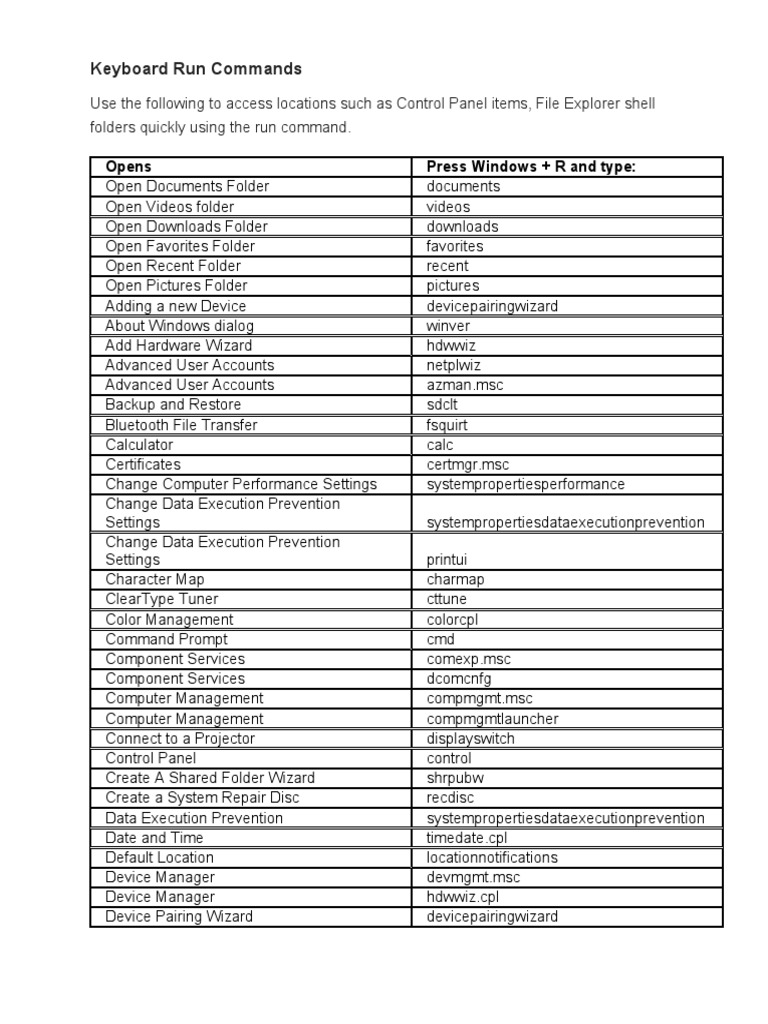 Keyboard Run Commands

Use the following to access locations such as Control Panel items, File Explorer shell folders quickly using the run command.

| Opens | Press Windows + R and type: |
|---|---|
| Open Documents Folder | documents |
| Open Videos folder | videos |
| Open Downloads Folder | downloads |
| Open Favorites Folder | favorites |
| Open Recent Folder | recent |
| Open Pictures Folder | pictures |
| Adding a new Device | devicepairingwizard |
| About Windows dialog | winver |
| Add Hardware Wizard | hdwwiz |
| Advanced User Accounts | netplwiz |
| Advanced User Accounts | azman.msc |
| Backup and Restore | sdclt |
| Bluetooth File Transfer | fsquirt |
| Calculator | calc |
| Certificates | certmgr.msc |
| Change Computer Performance Settings | systempropertiesperformance |
| Change Data Execution Prevention Settings | systempropertiesdataexecutionprevention |
| Change Data Execution Prevention Settings | printui |
| Character Map | charmap |
| ClearType Tuner | cttune |
| Color Management | colorcpl |
| Command Prompt | cmd |
| Component Services | comexp.msc |
| Component Services | dcomcnfg |
| Computer Management | compmgmt.msc |
| Computer Management | compmgmtlauncher |
| Connect to a Projector | displayswitch |
| Control Panel | control |
| Create A Shared Folder Wizard | shrpubw |
| Create a System Repair Disc | recdisc |
| Data Execution Prevention | systempropertiesdataexecutionprevention |
| Date and Time | timedate.cpl |
| Default Location | locationnotifications |
| Device Manager | devmgmt.msc |
| Device Manager | hdwwiz.cpl |
| Device Pairing Wizard | devicepairingwizard |